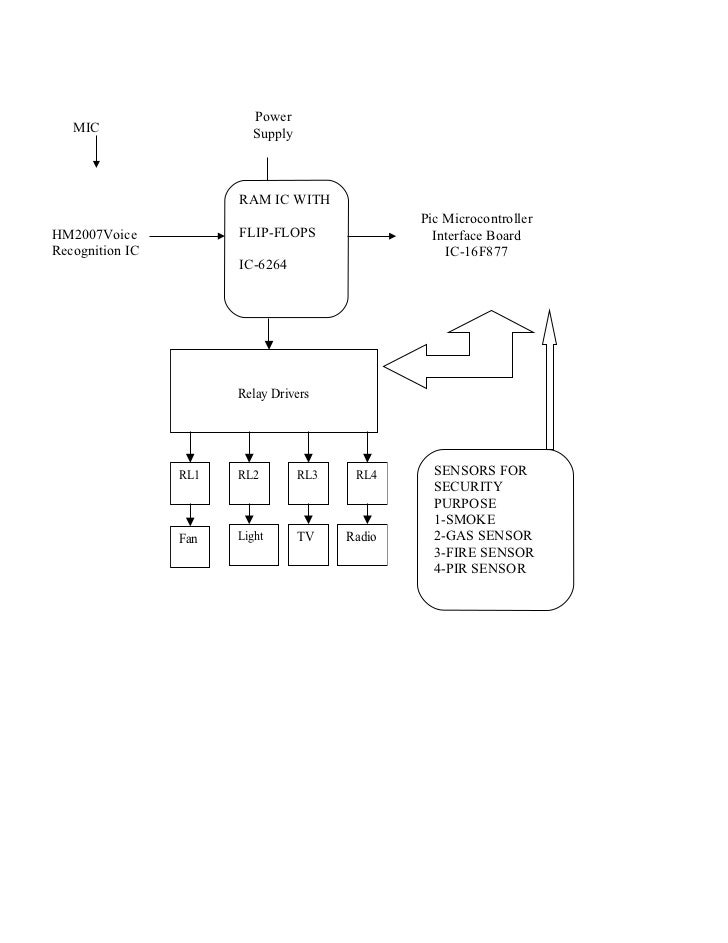 MIC

Power Supply

HM2007Voice Recognition IC

RAM IC WITH

FLIP-FLOPS

IC-6264

Pic Microcontroller Interface Board IC-16F877

Relay Drivers

RL1

RL2

RL3

RL4

Fan

Light

TV

Radio

SENSORS FOR SECURITY PURPOSE
1-SMOKE
2-GAS SENSOR
3-FIRE SENSOR
4-PIR SENSOR